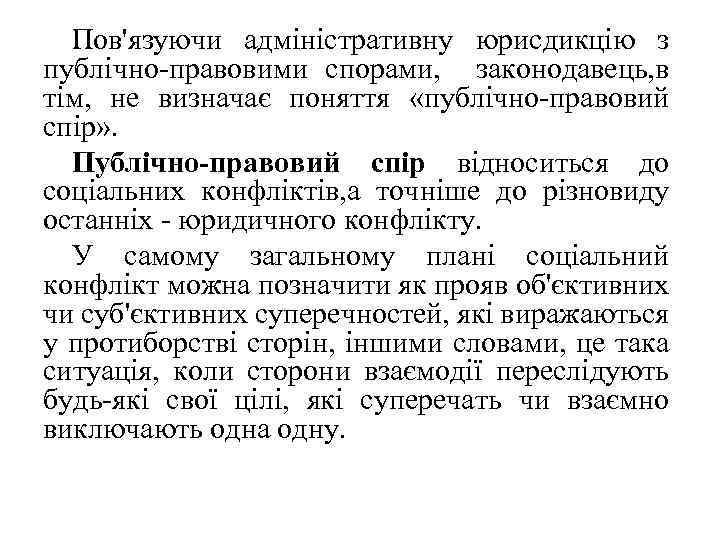 Пов'язуючи адміністративну юрисдикцію з публічно-правовими спорами, законодавець,в тім, не визначає поняття «публічно-правовий спір».

Публічно-правовий спір відноситься до соціальних конфліктів,а точніше до різновиду останніх - юридичного конфлікту.

У самому загальному плані соціальний конфлікт можна позначити як прояв об'єктивних чи суб'єктивних суперечностей, які виражаються у протиборстві сторін, іншими словами, це така ситуація, коли сторони взаємодії переслідують будь-які свої цілі, які суперечать чи взаємно виключають одна одну.